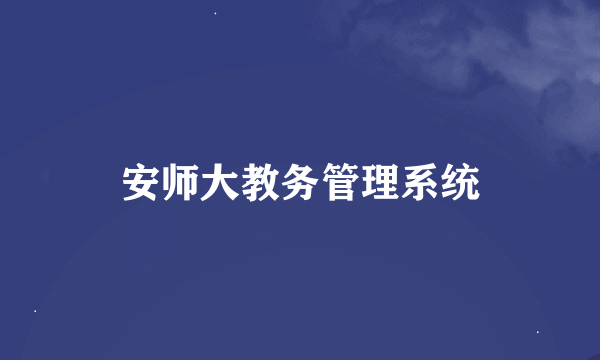 安师大教务管理系统